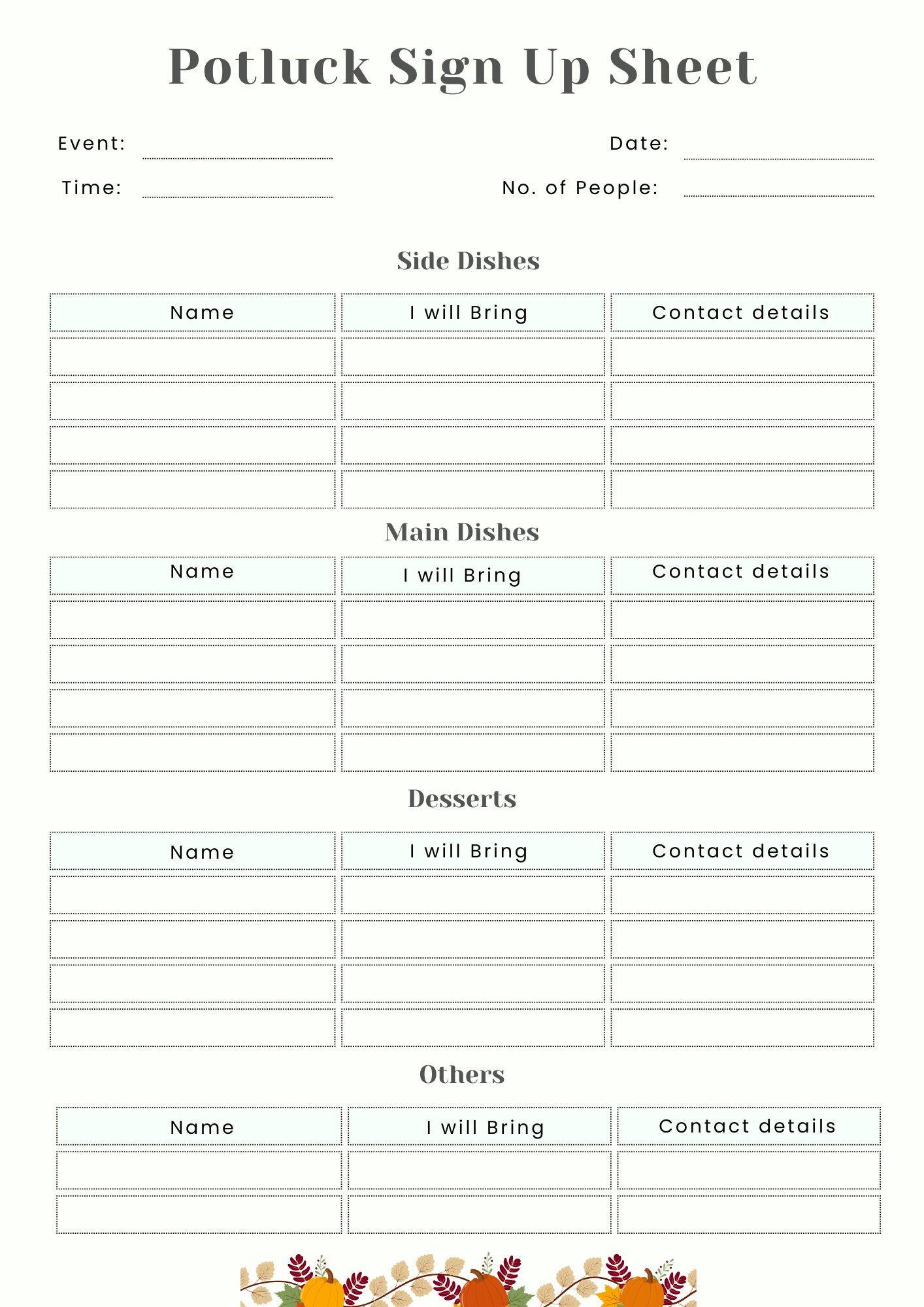 Potluck Sign Up Sheet

Event: Date:

Time: No. of People:

Side Dishes

| Name | I will Bring | Contact details |
|---|---|---|
| | | |
| | | |
| | | |
| | | |

Main Dishes

| Name | I will Bring | Contact details |
|---|---|---|
| | | |
| | | |
| | | |
| | | |

Desserts

| Name | I will Bring | Contact details |
|---|---|---|
| | | |
| | | |
| | | |
| | | |

Others

| Name | I will Bring | Contact details |
|---|---|---|
| | | |
| | | |